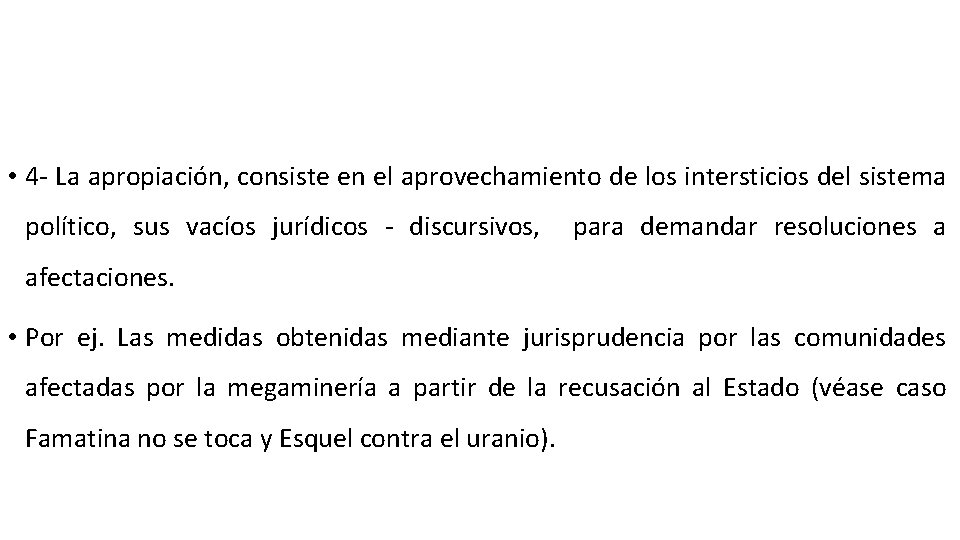 • 4- La apropiación, consiste en el aprovechamiento de los intersticios del sistema político, sus vacíos jurídicos - discursivos, para demandar resoluciones a afectaciones.

• Por ej. Las medidas obtenidas mediante jurisprudencia por las comunidades afectadas por la megaminería a partir de la recusación al Estado (véase caso Famatina no se toca y Esquel contra el uranio).